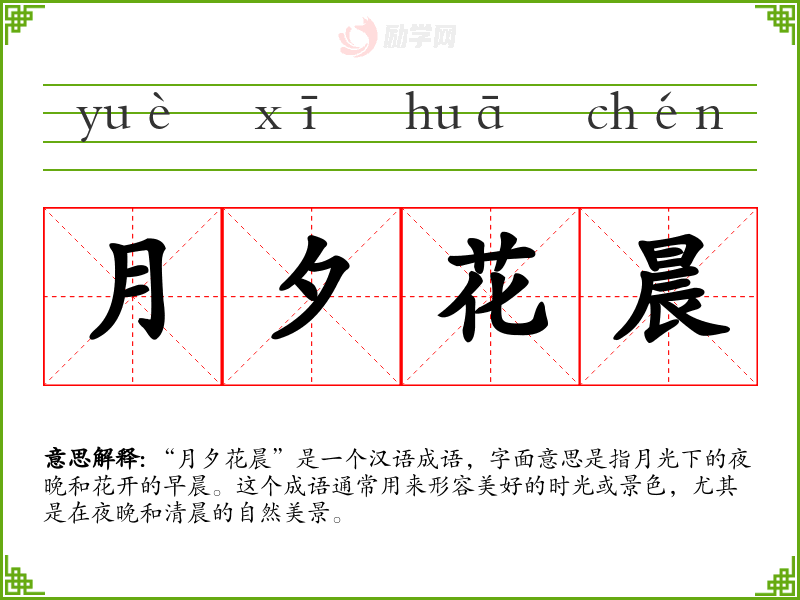 yuè xī huā chén

月 夕 花 晨

意思解释:“月夕花晨”是一个汉语成语，字面意思是指月光下的夜晚和花开的早晨。这个成语通常用来形容美好的时光或景色，尤其是在夜晚和清晨的自然美景。

励学网